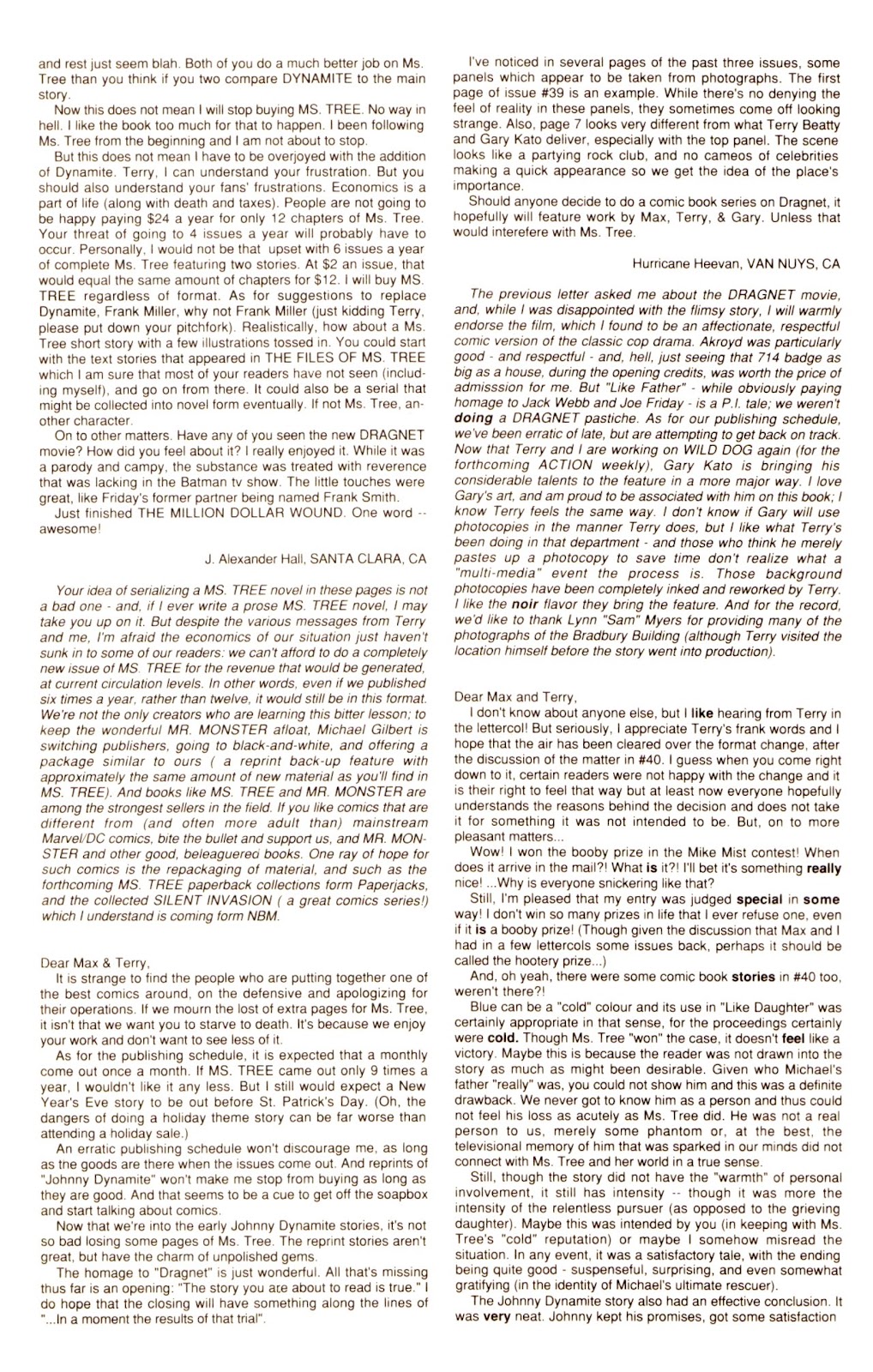 and rest just seem blah. Both of you do a much better job on Ms. Tree than you think if you two compare DYNAMITE to the main story.

Now this does not mean I will stop buying MS. TREE. No way in hell. I like the book too much for that to happen. I been following Ms. Tree from the beginning and I am not about to stop.

But this does not mean I have to be overjoyed with the addition of Dynamite. Terry, I can understand your frustration. But you should also understand your fans' frustrations. Economics is a part of life (along with death and taxes). People are not going to be happy paying $24 a year for only 12 chapters of Ms. Tree. Your threat of going to 4 issues a year will probably have to occur. Personally, I would not be that upset with 6 issues a year of complete Ms. Tree featuring two stories. At $2 an issue, that would equal the same amount of chapters for $12. I will buy MS. TREE regardless of format. As for suggestions to replace Dynamite, Frank Miller, why not Frank Miller (just kidding Terry, please put down your pitchfork). Realistically, how about a Ms. Tree short story with a few illustrations tossed in. You could start with the text stories that appeared in THE FILES OF MS. TREE which I am sure that most of your readers have not seen (including myself), and go on from there. It could also be a serial that might be collected into novel form eventually. If not Ms. Tree, another character.

On to other matters. Have any of you seen the new DRAGNET movie? How did you feel about it? I really enjoyed it. While it was a parody and campy, the substance was treated with reverence that was lacking in the Batman tv show. The little touches were great, like Friday's former partner being named Frank Smith.

Just finished THE MILLION DOLLAR WOUND. One word -- awesome!

J. Alexander Hall, SANTA CLARA, CA

Your idea of serializing a MS. TREE novel in these pages is not a bad one - and, if I ever write a prose MS. TREE novel, I may take you up on it. But despite the various messages from Terry and me, I'm afraid the economics of our situation just haven't sunk in to some of our readers: we can't afford to do a completely new issue of MS. TREE for the revenue that would be generated, at current circulation levels. In other words, even if we published six times a year, rather than twelve, it would still be in this format. We're not the only creators who are learning this bitter lesson; to keep the wonderful MR. MONSTER afloat, Michael Gilbert is switching publishers, going to black-and-white, and offering a package similar to ours ( a reprint back-up feature with approximately the same amount of new material as you'll find in MS. TREE). And books like MS. TREE and MR. MONSTER are among the strongest sellers in the field. If you like comics that are different from (and often more adult than) mainstream Marvel/DC comics, bite the bullet and support us, and MR. MONSTER and other good, beleaguered books. One ray of hope for such comics is the repackaging of material, and such as the forthcoming MS. TREE paperback collections form Paperjacks, and the collected SILENT INVASION ( a great comics series!) which I understand is coming form NBM.

Dear Max & Terry,

It is strange to find the people who are putting together one of the best comics around, on the defensive and apologizing for their operations. If we mourn the lost of extra pages for Ms. Tree, it isn't that we want you to starve to death. It's because we enjoy your work and don't want to see less of it.

As for the publishing schedule, it is expected that a monthly come out once a month. If MS. TREE came out only 9 times a year, I wouldn't like it any less. But I still would expect a New Year's Eve story to be out before St. Patrick's Day. (Oh, the dangers of doing a holiday theme story can be far worse than attending a holiday sale.)

An erratic publishing schedule won't discourage me, as long as the goods are there when the issues come out. And reprints of "Johnny Dynamite" won't make me stop from buying as long as they are good. And that seems to be a cue to get off the soapbox and start talking about comics.

Now that we're into the early Johnny Dynamite stories, it's not so bad losing some pages of Ms. Tree. The reprint stories aren't great, but have the charm of unpolished gems.

The homage to "Dragnet" is just wonderful. All that's missing thus far is an opening: "The story you are about to read is true." I do hope that the closing will have something along the lines of "...In a moment the results of that trial".

I've noticed in several pages of the past three issues, some panels which appear to be taken from photographs. The first page of issue #39 is an example. While there's no denying the feel of reality in these panels, they sometimes come off looking strange. Also, page 7 looks very different from what Terry Beatty and Gary Kato deliver, especially with the top panel. The scene looks like a partying rock club, and no cameos of celebrities making a quick appearance so we get the idea of the place's importance.

Should anyone decide to do a comic book series on Dragnet, it hopefully will feature work by Max, Terry, & Gary. Unless that would interefere with Ms. Tree.

Hurricane Heevan, VAN NUYS, CA

The previous letter asked me about the DRAGNET movie, and, while I was disappointed with the flimsy story, I will warmly endorse the film, which I found to be an affectionate, respectful comic version of the classic cop drama. Akroyd was particularly good - and respectful - and, hell, just seeing that 714 badge as big as a house, during the opening credits, was worth the price of admisssion for me. But "Like Father" - while obviously paying homage to Jack Webb and Joe Friday - is a P.I. tale; we weren't doing a DRAGNET pastiche. As for our publishing schedule, we've been erratic of late, but are attempting to get back on track. Now that Terry and I are working on WILD DOG again (for the forthcoming ACTION weekly), Gary Kato is bringing his considerable talents to the feature in a more major way. I love Gary's art, and am proud to be associated with him on this book; I know Terry feels the same way. I don't know if Gary will use photocopies in the manner Terry does, but I like what Terry's been doing in that department - and those who think he merely pastes up a photocopy to save time don't realize what a "multi-media" event the process is. Those background photocopies have been completely inked and reworked by Terry. I like the noir flavor they bring the feature. And for the record, we'd like to thank Lynn "Sam" Myers for providing many of the photographs of the Bradbury Building (although Terry visited the location himself before the story went into production).

Dear Max and Terry,

I don't know about anyone else, but I like hearing from Terry in the lettercol! But seriously, I appreciate Terry's frank words and I hope that the air has been cleared over the format change, after the discussion of the matter in #40. I guess when you come right down to it, certain readers were not happy with the change and it is their right to feel that way but at least now everyone hopefully understands the reasons behind the decision and does not take it for something it was not intended to be. But, on to more pleasant matters...

Wow! I won the booby prize in the Mike Mist contest! When does it arrive in the mail?! What is it?! I'll bet it's something really nice! ...Why is everyone snickering like that?

Still, I'm pleased that my entry was judged special in some way! I don't win so many prizes in life that I ever refuse one, even if it is a booby prize! (Though given the discussion that Max and I had in a few lettercols some issues back, perhaps it should be called the hootery prize...)

And, oh yeah, there were some comic book stories in #40 too, weren't there?!

Blue can be a "cold" colour and its use in "Like Daughter" was certainly appropriate in that sense, for the proceedings certainly were cold. Though Ms. Tree "won" the case, it doesn't feel like a victory. Maybe this is because the reader was not drawn into the story as much as might been desirable. Given who Michael's father "really" was, you could not show him and this was a definite drawback. We never got to know him as a person and thus could not feel his loss as acutely as Ms. Tree did. He was not a real person to us, merely some phantom or, at the best, the televisional memory of him that was sparked in our minds did not connect with Ms. Tree and her world in a true sense.

Still, though the story did not have the "warmth" of personal involvement, it still has intensity -- though it was more the intensity of the relentless pursuer (as opposed to the grieving daughter). Maybe this was intended by you (in keeping with Ms. Tree's "cold" reputation) or maybe I somehow misread the situation. In any event, it was a satisfactory tale, with the ending being quite good - suspenseful, surprising, and even somewhat gratifying (in the identity of Michael's ultimate rescuer).

The Johnny Dynamite story also had an effective conclusion. It was very neat. Johnny kept his promises, got some satisfaction